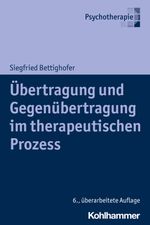 Psychotherapie

Siegfried Bettighofer

Übertragung und Gegenübertragung im therapeutischen Prozess

6., überarbeitete Auflage

Kohlhammer